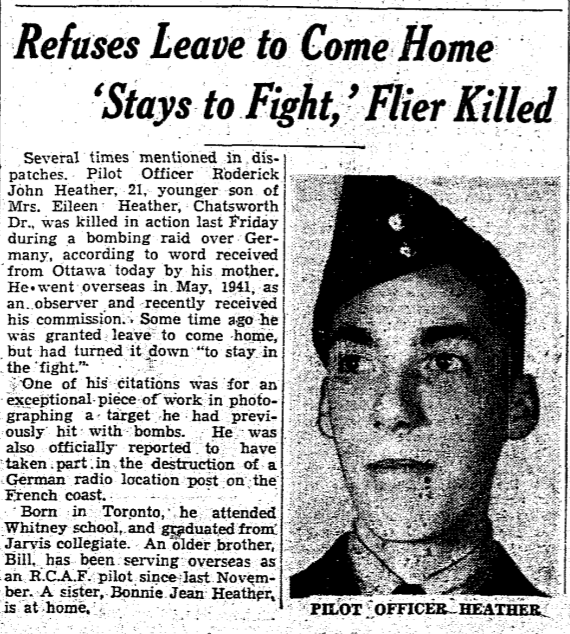 Refuses Leave to Come Home 'Stays to Fight,' Flier Killed

Several times mentioned in dispatches. Pilot Officer Roderick John Heather, 21, younger son of Mrs. Eileen Heather, Chatsworth Dr., was killed in action last Friday during a bombing raid over Germany, according to word received from Ottawa today by his mother. He went overseas in May, 1941, as an observer and recently received his commission. Some time ago he was granted leave to come home, but had turned it down "to stay in the fight."

One of his citations was for an exceptional piece of work in photographing a target he had previously hit with bombs. He was also officially reported to have taken part in the destruction of a German radio location post on the French coast.

Born in Toronto, he attended Whitney school, and graduated from Jarvis collegiate. An older brother, Bill, has been serving overseas as an R.C.A.F. pilot since last November. A sister, Bonnie Jean Heather, is at home.

PILOT OFFICER HEATHER